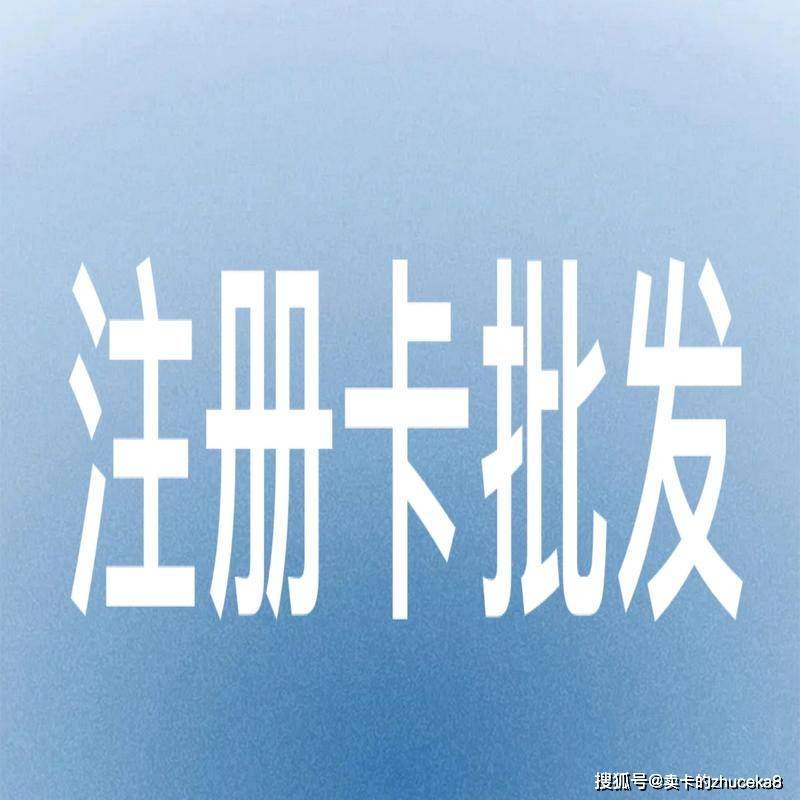 注册卡批发

搜狐号@卖卡的zhuceka8